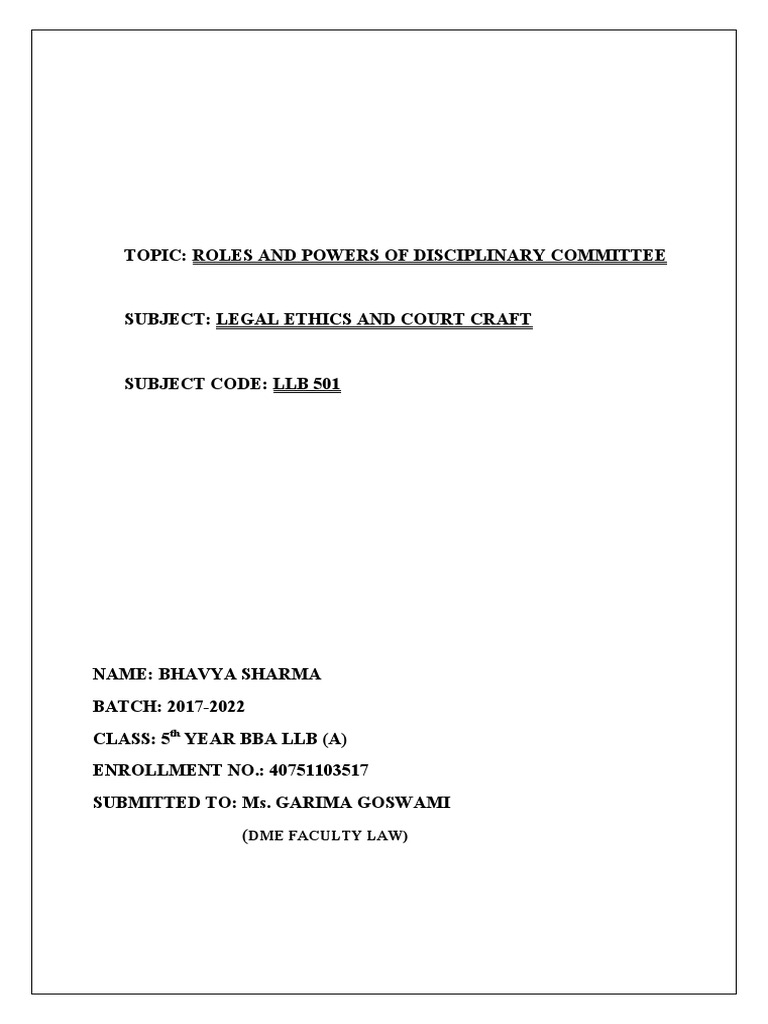 TOPIC: ROLES AND POWERS OF DISCIPLINARY COMMITTEE

SUBJECT: LEGAL ETHICS AND COURT CRAFT

SUBJECT CODE: LLB 501

NAME: BHAVYA SHARMA

BATCH: 2017-2022

CLASS: 5$^{th}$ YEAR BBA LLB (A)

ENROLLMENT NO.: 40751103517

SUBMITTED TO: Ms. GARIMA GOSWAMI

(DME FACULTY LAW)